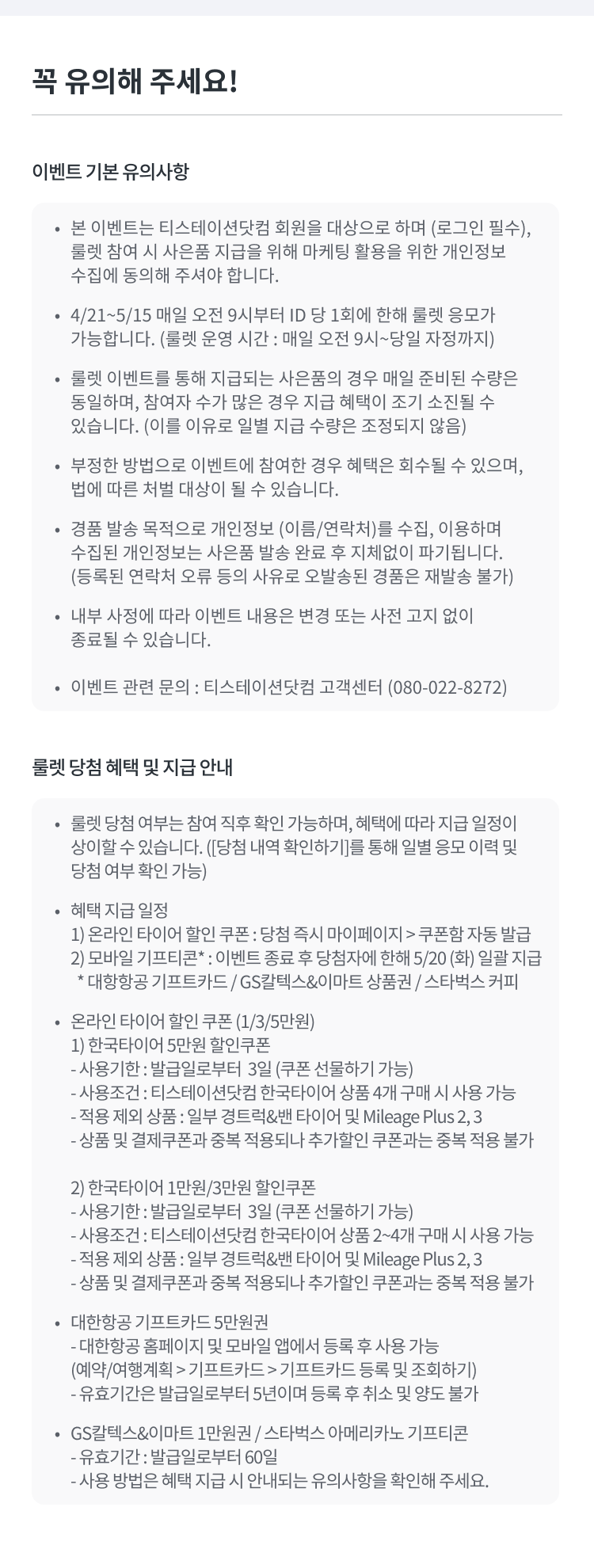 꼭 유의해 주세요!

이벤트 기본 유의사항

• 본 이벤트는 티스테이션닷컴 회원을 대상으로 하며 (로그인 필수), 룰렛 참여 시 사은품 지급을 위해 마케팅 활용을 위한 개인정보 수집에 동의해 주셔야 합니다.

• 4/21~5/15 매일 오전 9시부터 ID 당 1회에 한해 룰렛 응모가 가능합니다. (룰렛 운영 시간 : 매일 오전 9시~당일 자정까지)

• 룰렛 이벤트를 통해 지급되는 사은품의 경우 매일 준비된 수량은 동일하며, 참여자 수가 많은 경우 지급 혜택이 조기 소진될 수 있습니다. (이를 이유로 일별 지급 수량은 조정되지 않음)

• 부정한 방법으로 이벤트에 참여한 경우 혜택은 회수될 수 있으며, 법에 따른 처벌 대상이 될 수 있습니다.

• 경품 발송 목적으로 개인정보 (이름/연락처)를 수집, 이용하며 수집된 개인정보는 사은품 발송 완료 후 지체없이 파기됩니다. (등록된 연락처 오류 등의 사유로 오발송된 경품은 재발송 불가)

• 내부 사정에 따라 이벤트 내용은 변경 또는 사전 고지 없이 종료될 수 있습니다.

• 이벤트 관련 문의 : 티스테이션닷컴 고객센터 (080-022-8272)

룰렛 당첨 혜택 및 지급 안내

• 룰렛 당첨 여부는 참여 직후 확인 가능하며, 혜택에 따라 지급 일정이 상이할 수 있습니다. ([당첨 내역 확인하기]를 통해 일별 응모 이력 및 당첨 여부 확인 가능)

• 혜택 지급 일정
1) 온라인 타이어 할인 쿠폰 : 당첨 즉시 마이페이지 > 쿠폰함 자동 발급
2) 모바일 기프티콘* : 이벤트 종료 후 당첨자에 한해 5/20 (화) 일괄 지급
* 대항항공 기프트카드 / GS칼텍스&이마트 상품권 / 스타벅스 커피

• 온라인 타이어 할인 쿠폰 (1/3/5만원)
1) 한국타이어 5만원 할인쿠폰
- 사용기한 : 발급일로부터 3일 (쿠폰 선물하기 가능)
- 사용조건 : 티스테이션닷컴 한국타이어 상품 4개 구매 시 사용 가능
- 적용 제외 상품 : 일부 경트럭&밴 타이어 및 Mileage Plus 2, 3
- 상품 및 결제쿠폰과 중복 적용되나 추가할인 쿠폰과는 중복 적용 불가

2) 한국타이어 1만원/3만원 할인쿠폰
- 사용기한 : 발급일로부터 3일 (쿠폰 선물하기 가능)
- 사용조건 : 티스테이션닷컴 한국타이어 상품 2~4개 구매 시 사용 가능
- 적용 제외 상품 : 일부 경트럭&밴 타이어 및 Mileage Plus 2, 3
- 상품 및 결제쿠폰과 중복 적용되나 추가할인 쿠폰과는 중복 적용 불가

• 대한항공 기프트카드 5만원권
- 대한항공 홈페이지 및 모바일 앱에서 등록 후 사용 가능
(예약/여행계획 > 기프트카드 > 기프트카드 등록 및 조회하기)
- 유효기간은 발급일로부터 5년이며 등록 후 취소 및 양도 불가

• GS칼텍스&이마트 1만원권 / 스타벅스 아메리카노 기프티콘
- 유효기간 : 발급일로부터 60일
- 사용 방법은 혜택 지급 시 안내되는 유의사항을 확인해 주세요.